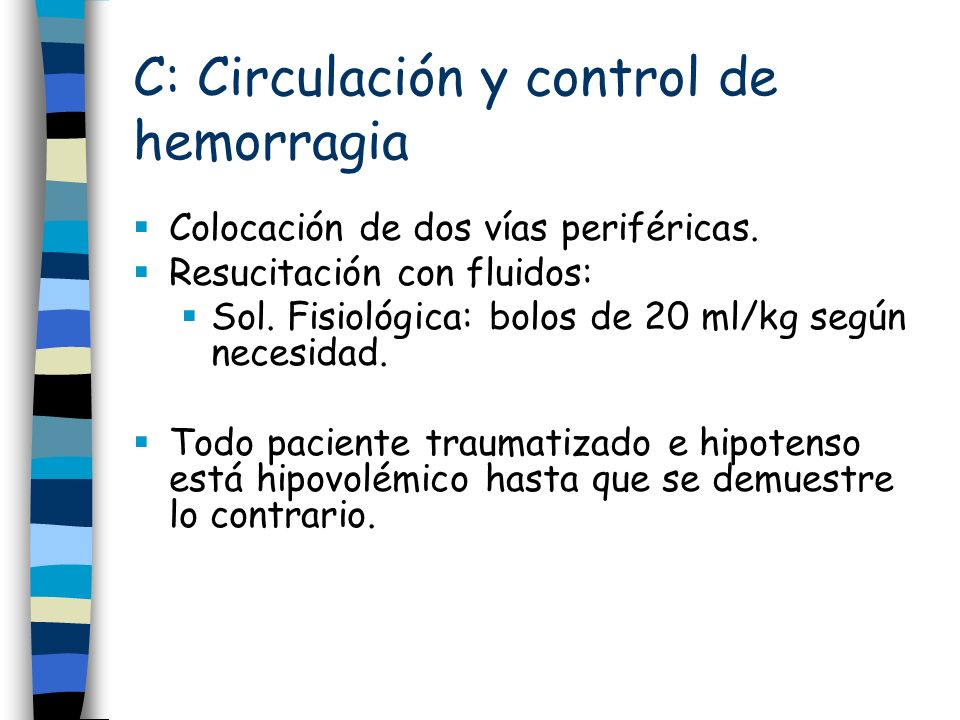 C: Circulación y control de hemorragia

- Colocación de dos vías periféricas.
- Resucitación con fluidos:
  - Sol. Fisiológica: bolos de 20 ml/kg según necesidad.

- Todo paciente traumatizado e hipotenso está hipovolémico hasta que se demuestre lo contrario.